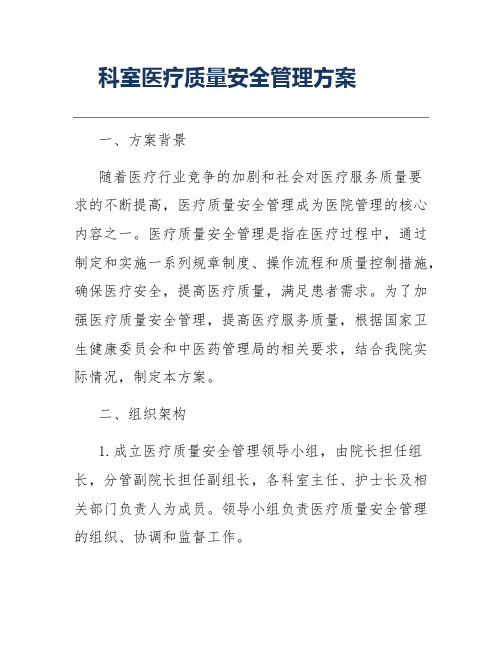 科室医疗质量安全管理方案

一、方案背景

随着医疗行业竞争的加剧和社会对医疗服务质量要求的不断提高，医疗质量安全管理成为医院管理的核心内容之一。医疗质量安全管理是指在医疗过程中，通过制定和实施一系列规章制度、操作流程和质量控制措施，确保医疗安全，提高医疗质量，满足患者需求。为了加强医疗质量安全管理，提高医疗服务质量，根据国家卫生健康委员会和中医药管理局的相关要求，结合我院实际情况，制定本方案。

二、组织架构

1.成立医疗质量安全管理领导小组，由院长担任组长，分管副院长担任副组长，各科室主任、护士长及相关部门负责人为成员。领导小组负责医疗质量安全管理的组织、协调和监督工作。